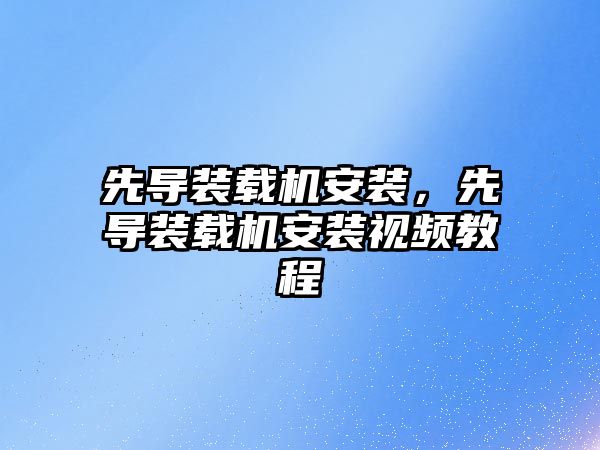 先导装载机安装，先导装载机安装视频教程